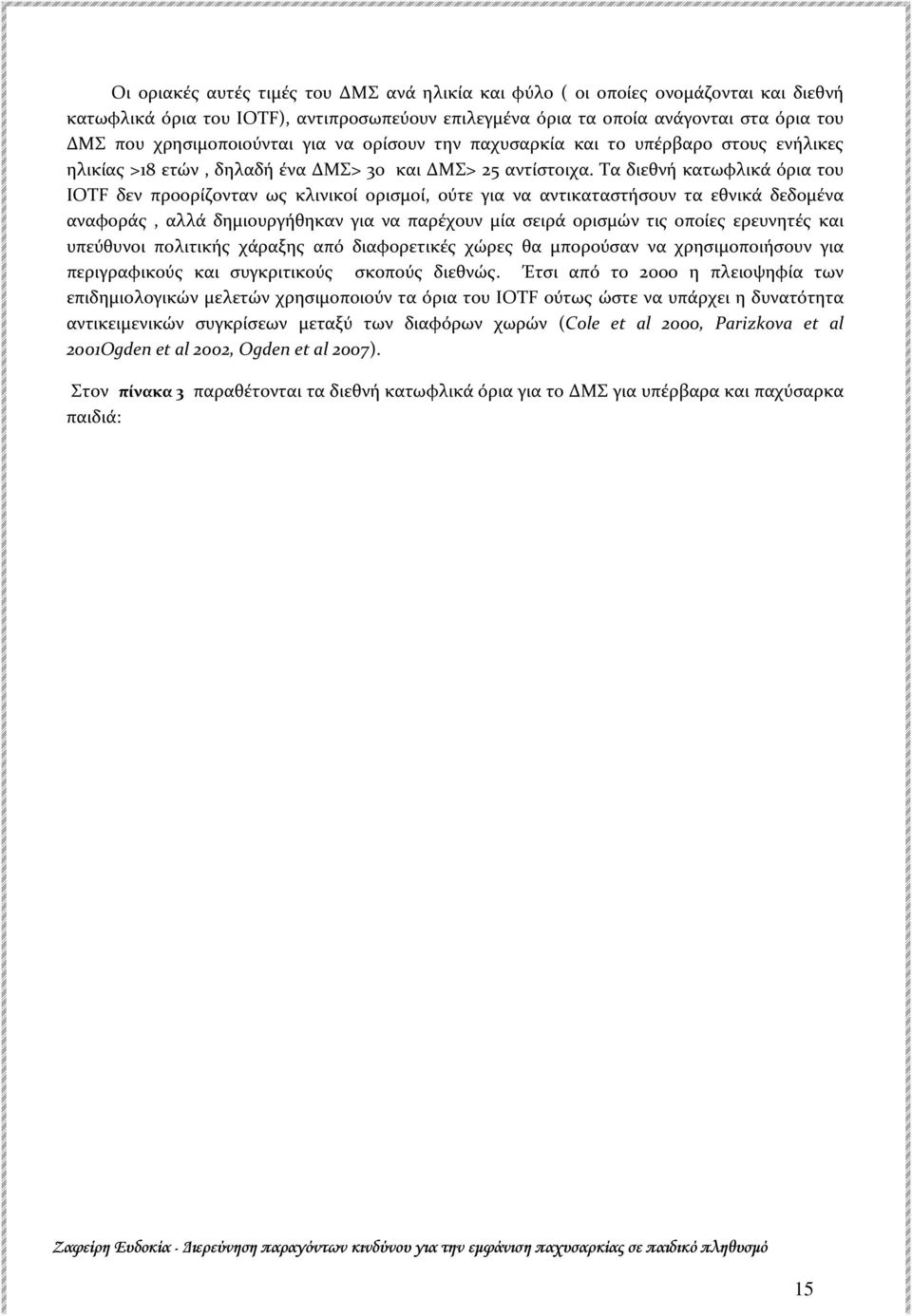 Οι οριακές αυτές τιμές του ΔΜΣ ανά ηλικία και φύλο ( οι οποίες ονομάζονται και διεθνή κατωφλικά όρια του IOTF), αντιπροσωπεύουν επιλεγμένα όρια τα οποία ανάγονται στα όρια του ΔΜΣ που χρησιμοποιούνται για να ορίσουν την παχυσαρκία και το υπέρβαρο στους ενήλικες ηλικίας >18 ετών , δηλαδή ένα ΔΜΣ> 30 και ΔΜΣ> 25 αντίστοιχα. Τα διεθνή κατωφλικά όρια του IOTF δεν προορίζονταν ως κλινικοί ορισμοί, ούτε για να αντικαταστήσουν τα εθνικά δεδομένα αναφοράς , αλλά δημιουργήθηκαν για να παρέχουν μία σειρά ορισμών τις οποίες ερευνητές και υπεύθυνοι πολιτικής χάραξης από διαφορετικές χώρες θα μπορούσαν να χρησιμοποιήσουν για περιγραφικούς και συγκριτικούς σκοπούς διεθνώς. Έτσι από το 2000 η πλειοψηφία των επιδημιολογικών μελετών χρησιμοποιούν τα όρια του IOTF ούτως ώστε να υπάρχει η δυνατότητα αντικειμενικών συγκρίσεων μεταξύ των διαφόρων χωρών (Cole et al 2000, Parizkova et al 2001Ogden et al 2002, Ogden et al 2007).

Στον πίνακα 3 παραθέτονται τα διεθνή κατωφλικά όρια για το ΔΜΣ για υπέρβαρα και παχύσαρκα παιδιά:

Ζαφείρη Ευδοκία - Διερεύνηση παραγόντων κινδύνου για την εμφάνιση παχυσαρκίας σε παιδικό πληθυσμό

15